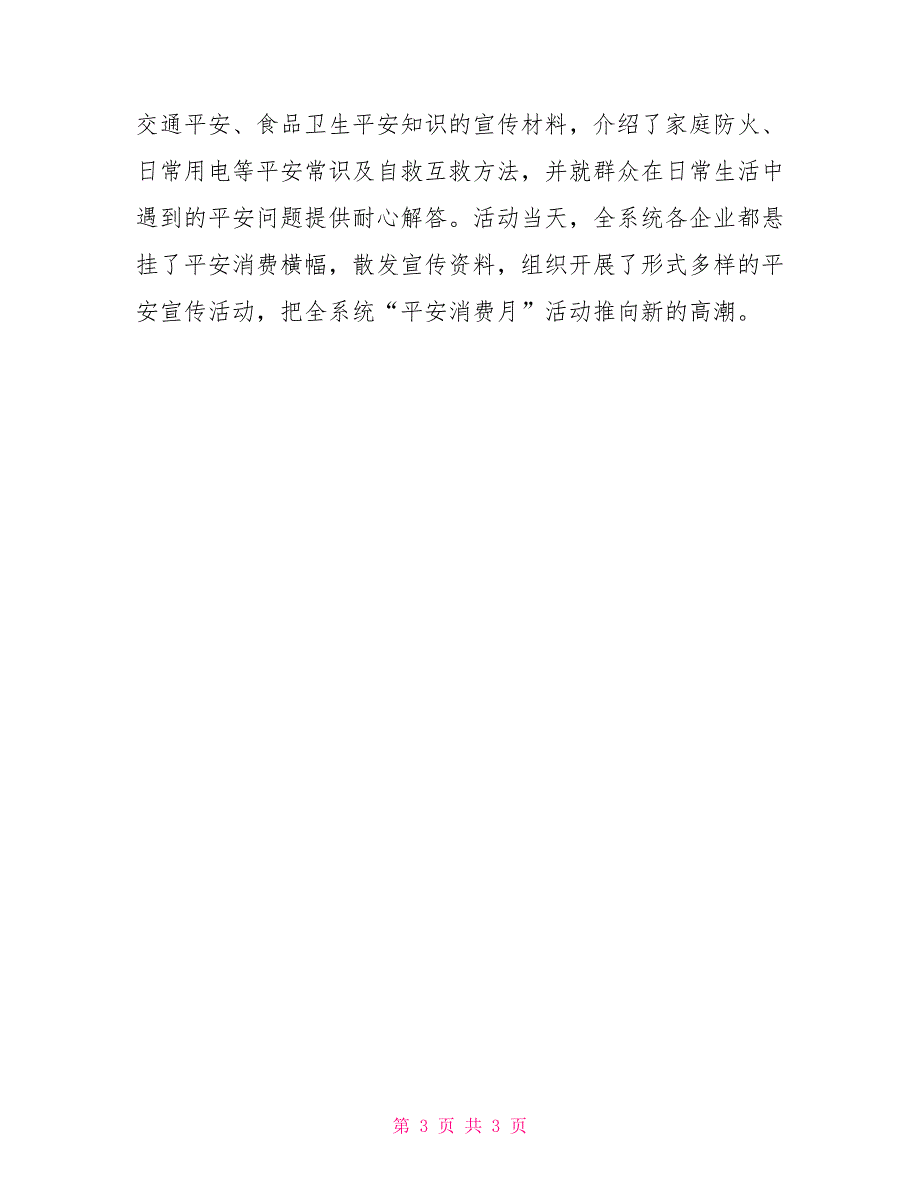 交通平安、食品卫生平安知识的宣传材料，介绍了家庭防火、日常用电等平安常识及自救互救方法，并就群众在日常生活中遇到的平安问题提供耐心解答。活动当天，全系统各企业都悬挂了平安消费横幅，散发宣传资料，组织开展了形式多样的平安宣传活动，把全系统“平安消费月”活动推向新的高潮。

第 3 页 共 3 页